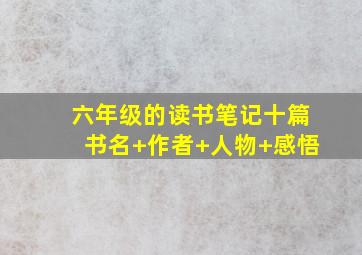 六年级的读书笔记十篇
书名+作者+人物+感悟